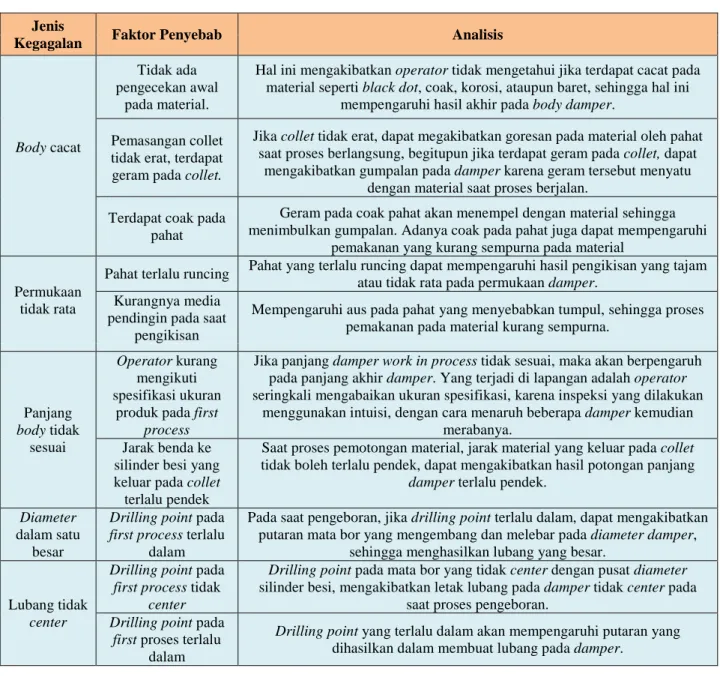 | Jenis Kegagalan | Faktor Penyebab | Analisis |
|---|---|---|
| Body cacat | Tidak ada pengecekan awal pada material. | Hal ini mengakibatkan operator tidak mengetahui jika terdapat cacat pada material seperti black dot, coak, korosi, ataupun baret, sehingga hal ini mempengaruhi hasil akhir pada body damper. |
| | Pemasangan collet tidak erat, terdapat geram pada collet. | Jika collet tidak erat, dapat megakibatkan goresan pada material oleh pahat saat proses berlangsung, begitupun jika terdapat geram pada collet, dapat mengakibatkan gumpalan pada damper karena geram tersebut menyatu dengan material saat proses berjalan. |
| | Terdapat coak pada pahat | Geram pada coak pahat akan menempel dengan material sehingga menimbulkan gumpalan. Adanya coak pada pahat juga dapat mempengaruhi pemakanan yang kurang sempurna pada material |
| Permukaan tidak rata | Pahat terlalu runcing | Pahat yang terlalu runcing dapat mempengaruhi hasil pengikisan yang tajam atau tidak rata pada permukaan damper. |
| | Kurangnya media pendingin pada saat pengikisan | Mempengaruhi aus pada pahat yang menyebabkan tumpul, sehingga proses pemakanan pada material kurang sempurna. |
| Panjang body tidak sesuai | Operator kurang mengikuti spesifikasi ukuran produk pada first process | Jika panjang damper work in process tidak sesuai, maka akan berpengaruh pada panjang akhir damper. Yang terjadi di lapangan adalah operator seringkali mengabaikan ukuran spesifikasi, karena inspeksi yang dilakukan menggunakan intuisi, dengan cara menaruh beberapa damper kemudian merabanya. |
| | Jarak benda ke silinder besi yang keluar pada collet terlalu pendek | Saat proses pemotongan material, jarak material yang keluar pada collet tidak boleh terlalu pendek, dapat mengakibatkan hasil potongan panjang damper terlalu pendek. |
| Diameter dalam satu besar | Drilling point pada first process terlalu dalam | Pada saat pengeboran, jika drilling point terlalu dalam, dapat mengakibatkan putaran mata bor yang mengembang dan melebar pada diameter damper, sehingga menghasilkan lubang yang besar. |
| Lubang tidak center | Drilling point pada first process tidak center | Drilling point pada mata bor yang tidak center dengan pusat diameter silinder besi, mengakibatkan letak lubang pada damper tidak center pada saat proses pengeboran. |
| | Drilling point pada first proses terlalu dalam | Drilling point yang terlalu dalam akan mempengaruhi putaran yang dihasilkan dalam membuat lubang pada damper. |